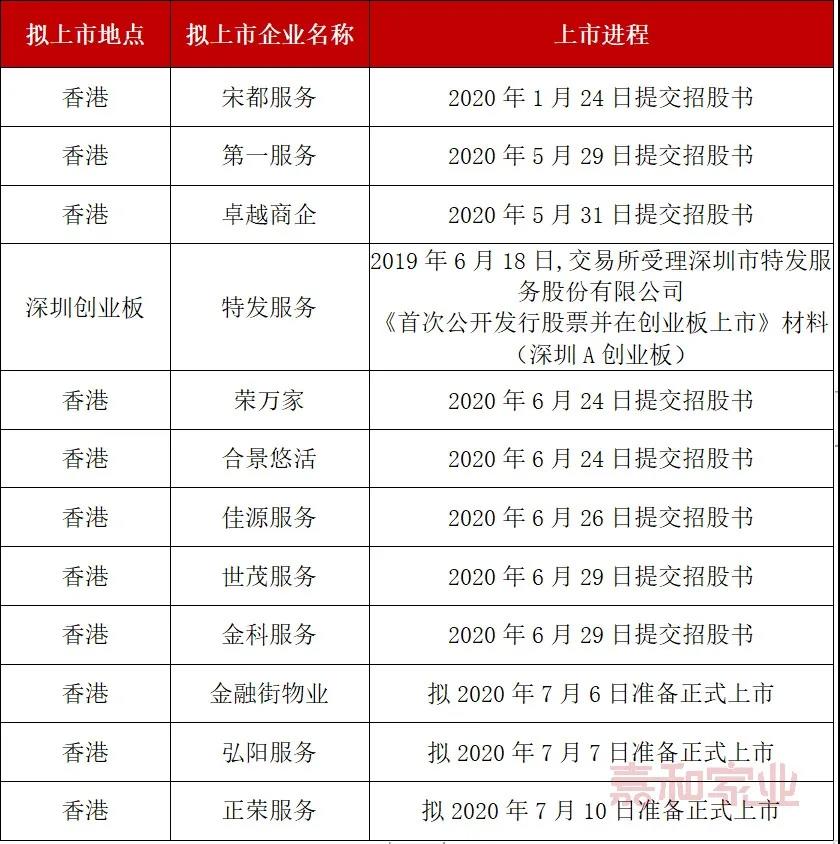 | 拟上市地点 | 拟上市企业名称 | 上市进程 |
|---|---|---|
| 香港 | 宋都服务 | 2020 年 1 月 24 日提交招股书 |
| 香港 | 第一服务 | 2020 年 5 月 29 日提交招股书 |
| 香港 | 卓越商企 | 2020 年 5 月 31 日提交招股书 |
| 深圳创业板 | 特发服务 | 2019 年 6 月 18 日,交易所受理深圳市特发服务股份有限公司《首次公开发行股票并在创业板上市》材料（深圳 A 创业板） |
| 香港 | 荣万家 | 2020 年 6 月 24 日提交招股书 |
| 香港 | 合景悠活 | 2020 年 6 月 24 日提交招股书 |
| 香港 | 佳源服务 | 2020 年 6 月 26 日提交招股书 |
| 香港 | 世茂服务 | 2020 年 6 月 29 日提交招股书 |
| 香港 | 金科服务 | 2020 年 6 月 29 日提交招股书 |
| 香港 | 金融街物业 | 拟 2020 年 7 月 6 日准备正式上市 |
| 香港 | 弘阳服务 | 拟 2020 年 7 月 7 日准备正式上市 |
| 香港 | 正荣服务 | 拟 2020 年 7 月 10 日准备正式上市 |

嘉和家业